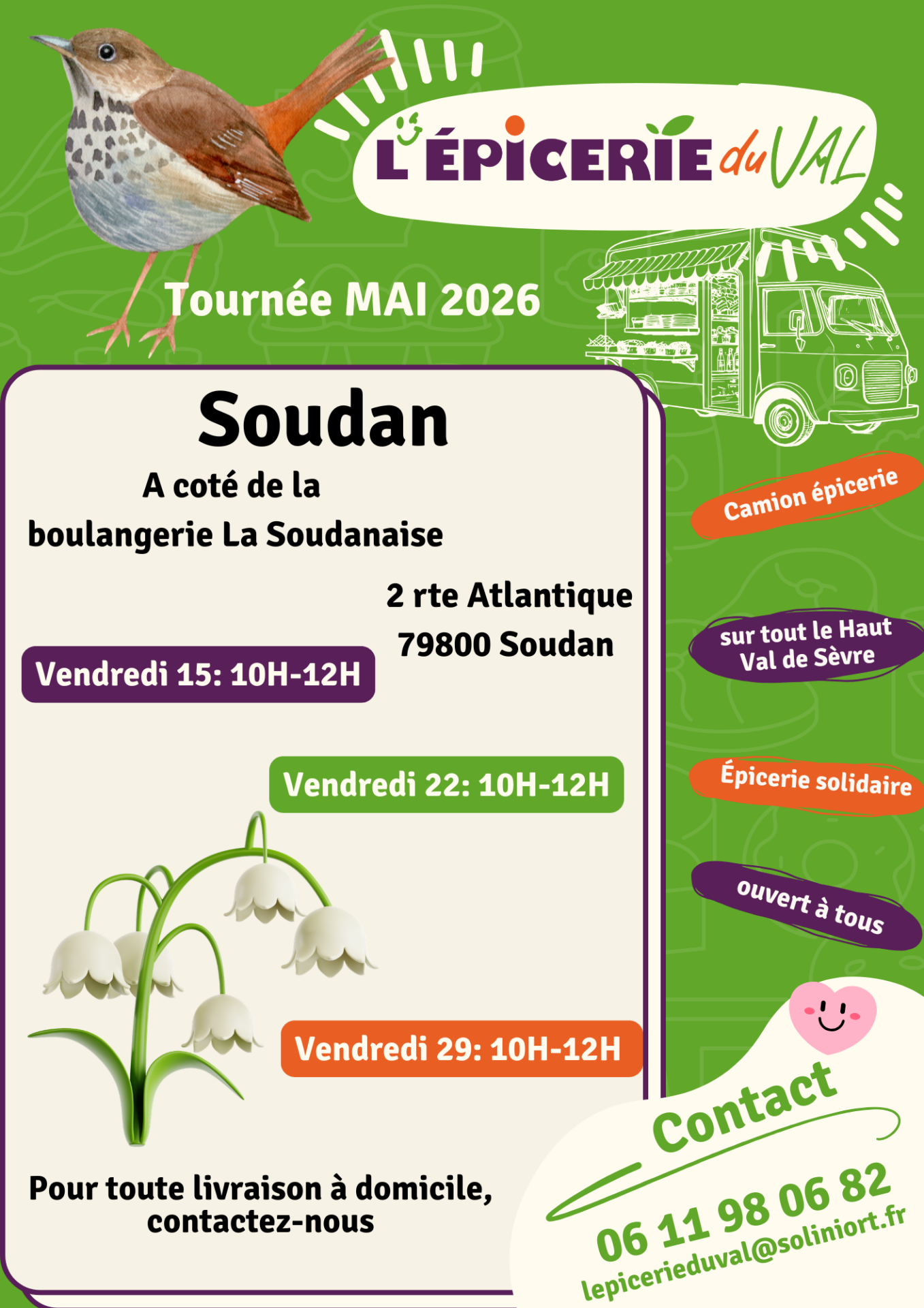 L'ÉPICERIE du VAL

Tournée MAI 2026

Soudan

A coté de la boulangerie La Soudanaise

2 rte Atlantique
79800 Soudan

Vendredi 15: 10H-12H

Vendredi 22: 10H-12H

Vendredi 29: 10H-12H

Pour toute livraison à domicile, contactez-nous

Camion épicerie

sur tout le Haut Val de Sèvre

Épicerie solidaire

ouvert à tous

Contact

06 11 98 06 82
lepicerieduval@soliniort.fr